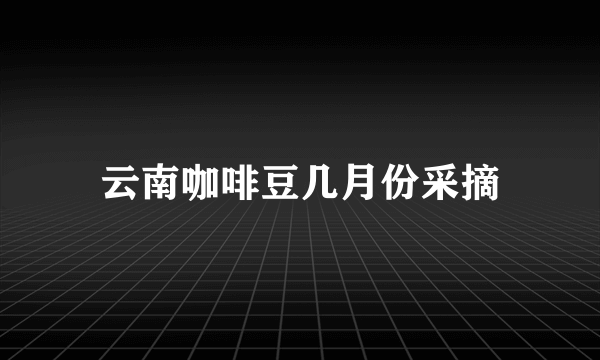 云南咖啡豆几月份采摘